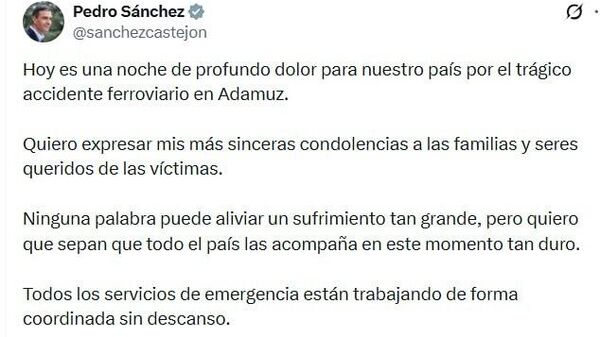 Pedro Sánchez
@sanchezcastejon

Hoy es una noche de profundo dolor para nuestro país por el trágico accidente ferroviario en Adamuz.

Quiero expresar mis más sinceras condolencias a las familias y seres queridos de las víctimas.

Ninguna palabra puede aliviar un sufrimiento tan grande, pero quiero que sepan que todo el país las acompaña en este momento tan duro.

Todos los servicios de emergencia están trabajando de forma coordinada sin descanso.